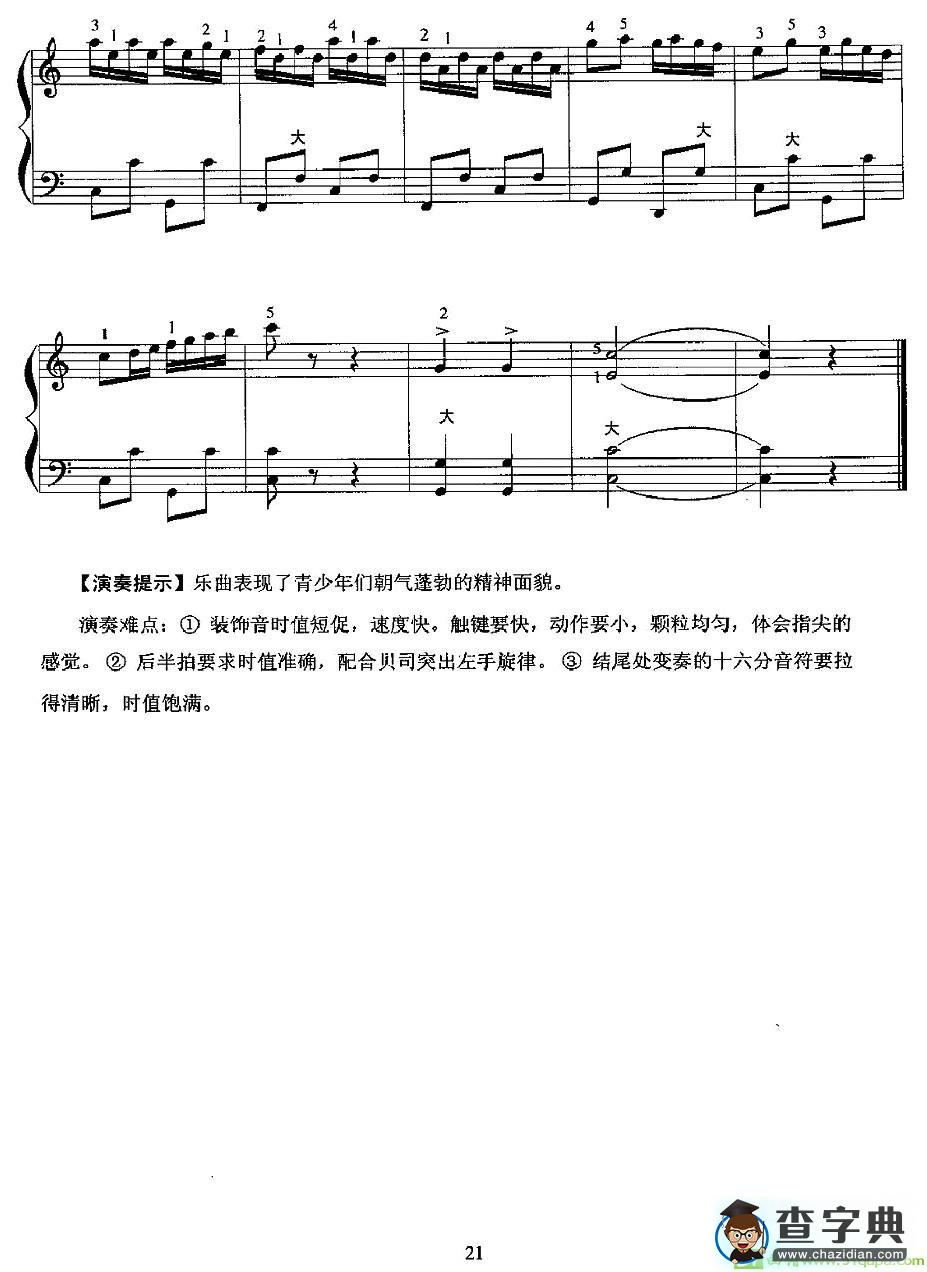 3 1 2 1
2 1 4 1
2 1
4 5
3 5 3
大
大
大

1 1
5
2
5
1
大
大

【演奏提示】乐曲表现了青少年们朝气蓬勃的精神面貌。

演奏难点：① 装饰音时值短促，速度快。触键要快，动作要小，颗粒均匀，体会指尖的感觉。② 后半拍要求时值准确，配合贝司突出左手旋律。③ 结尾处变奏的十六分音符要拉得清晰，时值饱满。

21

查字典
www.chazidian.com